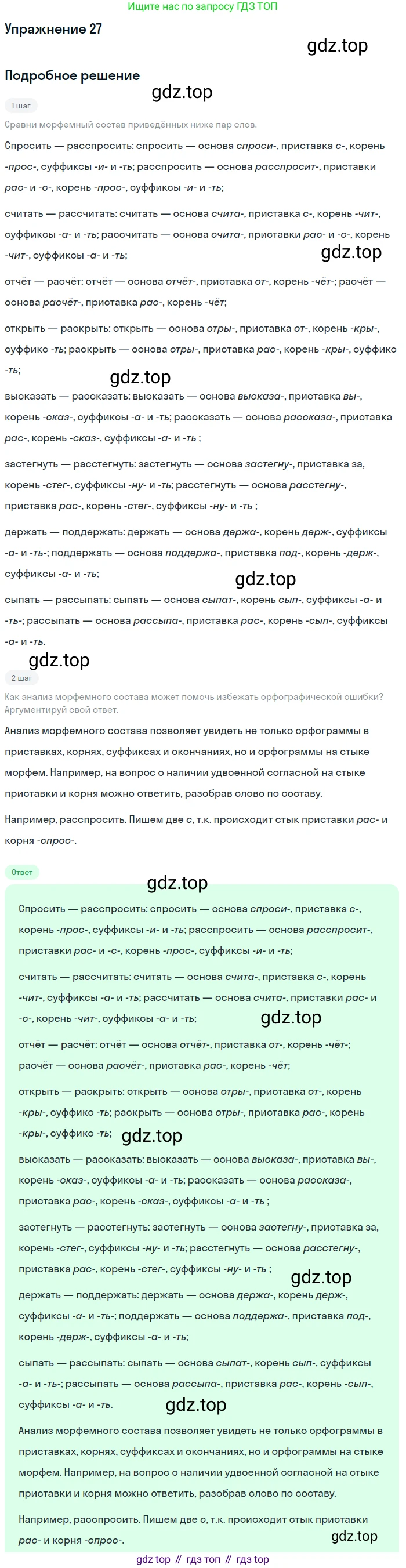 Ищите нас по запросу ГДЗ ТОП

Упражнение 27

gdz.top

Подробное решение

gdz.top

1 шаг

Сравни морфемный состав приведённых ниже пар слов.

Спросить — расспросить: спросить — основа спроси-, приставка с-, корень -прос-, суффиксы -и- и -ть; расспросить — основа расспросит-, приставки рас- и -с-, корень -прос-, суффиксы -и- и -ть;

считать — рассчитать: считать — основа счита-, приставка с-, корень -чит-, суффиксы -а- и -ть; рассчитать — основа счита-, приставки рас- и -с-, корень -чит-, суффиксы -а- и -ть;

gdz.top

отчёт — расчёт: отчёт — основа отчёт-, приставка от-, корень -чёт-; расчёт — основа расчёт-, приставка рас-, корень -чёт;

открыть — раскрыть: открыть — основа отры-, приставка от-, корень -кры-, суффикс -ть; раскрыть — основа отры-, приставка рас-, корень -кры-, суффикс -ть;

gdz.top

высказать — рассказать: высказать — основа высказа-, приставка вы-, корень -сказ-, суффиксы -а- и -ть; рассказать — основа рассказа-, приставка рас-, корень -сказ-, суффиксы -а- и -ть ;

застегнуть — расстегнуть: застегнуть — основа застегну-, приставка за, корень -стег-, суффиксы -ну- и -ть; расстегнуть — основа расстегну-, приставка рас-, корень -стег-, суффиксы -ну- и -ть ;

держать — поддержать: держать — основа держа-, корень держ-, суффиксы -а- и -ть-; поддержать — основа поддержа-, приставка под-, корень -держ-, суффиксы -а- и -ть;

gdz.top

сыпать — рассыпать: сыпать — основа сыпат-, корень сып-, суффиксы -а- и -ть-; рассыпать — основа рассыпа-, приставка рас-, корень -сып-, суффиксы -а- и -ть.

gdz.top

2 шаг

Как анализ морфемного состава может помочь избежать орфографической ошибки? Аргументируй свой ответ.

Анализ морфемного состава позволяет увидеть не только орфограммы в приставках, корнях, суффиксах и окончаниях, но и орфограммы на стыке морфем. Например, на вопрос о наличии удвоенной согласной на стыке приставки и корня можно ответить, разобрав слово по составу.

Например, расспросить. Пишем две с, т.к. происходит стык приставки рас- и корня -спрос-.

Ответ

gdz.top

Спросить — расспросить: спросить — основа спроси-, приставка с-, корень -прос-, суффиксы -и- и -ть; расспросить — основа расспросит-, приставки рас- и -с-, корень -прос-, суффиксы -и- и -ть;

считать — рассчитать: считать — основа счита-, приставка с-, корень -чит-, суффиксы -а- и -ть; рассчитать — основа счита-, приставки рас- и -с-, корень -чит-, суффиксы -а- и -ть;

gdz.top

отчёт — расчёт: отчёт — основа отчёт-, приставка от-, корень -чёт-; расчёт — основа расчёт-, приставка рас-, корень -чёт;

открыть — раскрыть: открыть — основа отры-, приставка от-, корень -кры-, суффикс -ть; раскрыть — основа отры-, приставка рас-, корень -кры-, суффикс -ть;

gdz.top

высказать — рассказать: высказать — основа высказа-, приставка вы-, корень -сказ-, суффиксы -а- и -ть; рассказать — основа рассказа-, приставка рас-, корень -сказ-, суффиксы -а- и -ть ;

застегнуть — расстегнуть: застегнуть — основа застегну-, приставка за, корень -стег-, суффиксы -ну- и -ть; расстегнуть — основа расстегну-, приставка рас-, корень -стег-, суффиксы -ну- и -ть ;

gdz.top

держать — поддержать: держать — основа держа-, корень держ-, суффиксы -а- и -ть-; поддержать — основа поддержа-, приставка под-, корень -держ-, суффиксы -а- и -ть;

сыпать — рассыпать: сыпать — основа сыпат-, корень сып-, суффиксы -а- и -ть-; рассыпать — основа рассыпа-, приставка рас-, корень -сып-, суффиксы -а- и -ть.

gdz.top

Анализ морфемного состава позволяет увидеть не только орфограммы в приставках, корнях, суффиксах и окончаниях, но и орфограммы на стыке морфем. Например, на вопрос о наличии удвоенной согласной на стыке приставки и корня можно ответить, разобрав слово по составу.

Например, расспросить. Пишем две с, т.к. происходит стык приставки рас- и корня -спрос-.

gdz.top

gdz top // гдз топ // гдз top